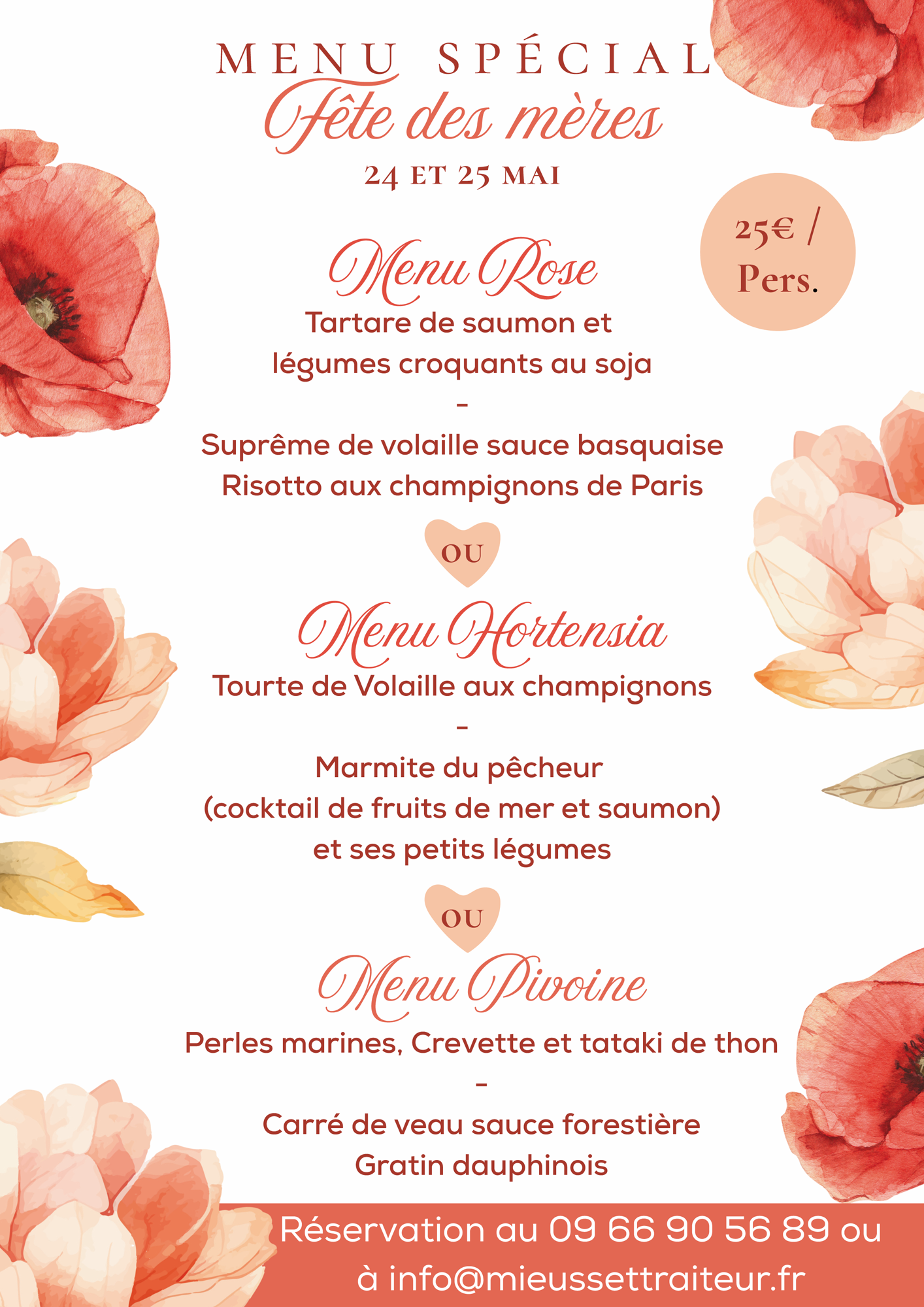 MENU SPÉCIAL
Fête des mères
24 ET 25 MAI

25€ / Pers.

Menu Rose
Tartare de saumon et légumes croquants au soja
-
Suprême de volaille sauce basquaise
Risotto aux champignons de Paris

OU

Menu Hortensia
Tourte de Volaille aux champignons
-
Marmite du pêcheur
(cocktail de fruits de mer et saumon)
et ses petits légumes

OU

Menu Pivoine
Perles marines, Crevette et tataki de thon
-
Carré de veau sauce forestière
Gratin dauphinois

Réservation au 09 66 90 56 89 ou à info@mieussettraiteur.fr